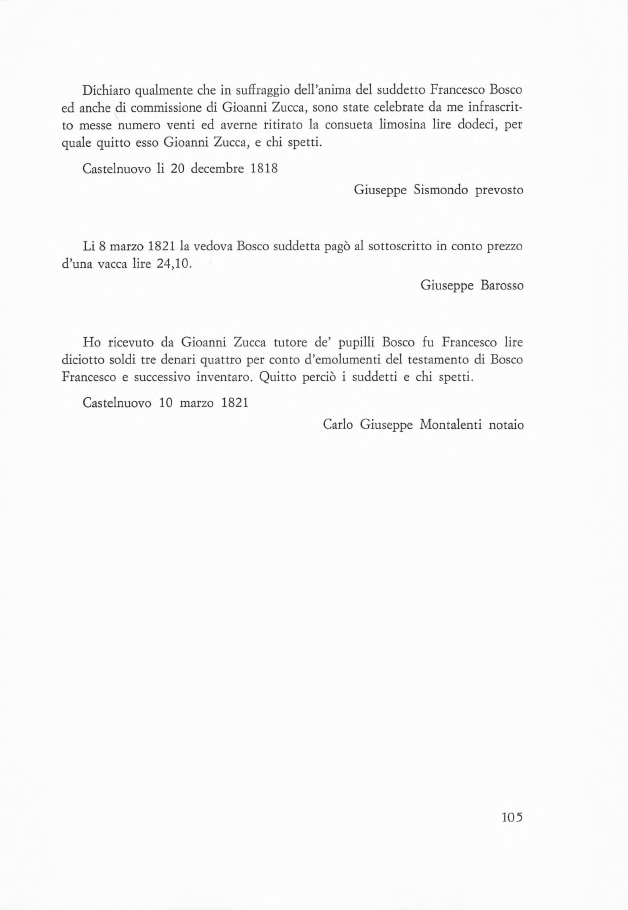 Dichiaro qualmente che in suffraggio dell'anima del suddetto Francesco Bosco ed anche di commissione di Gioanni Zucca, sono state celebrate da me infrascritto messe numero venti ed averne ritirato la consueta limosina lire dodeci, per quale quitto esso Gioanni Zucca, e chi spetti.

Castelnuovo li 20 decembre 1818

Giuseppe Sismondo prevosto

Li 8 marzo 1821 la vedova Bosco suddetta pagò al sottoscritto in conto prezzo d'una vacca lire 24,10.

Giuseppe Barosso

Ho ricevuto da Gioanni Zucca tutore de' pupilli Bosco fu Francesco lire diciotto soldi tre denari quattro per conto d'emolumenti del testamento di Bosco Francesco e successivo inventaro. Quitto perciò i suddetti e chi spetti.

Castelnuovo 10 marzo 1821

Carlo Giuseppe Montalenti notaio

105